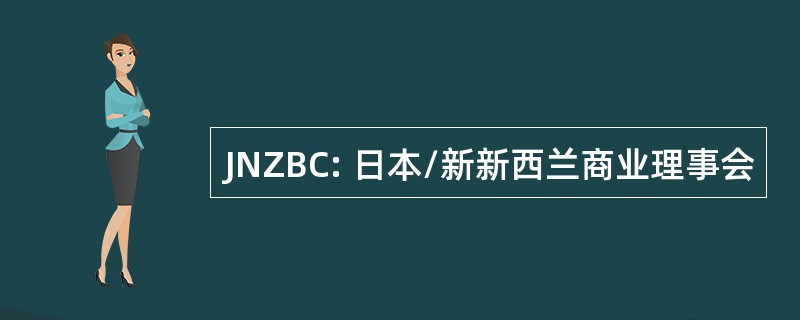 JNZBC: 日本/新新西兰商业理事会